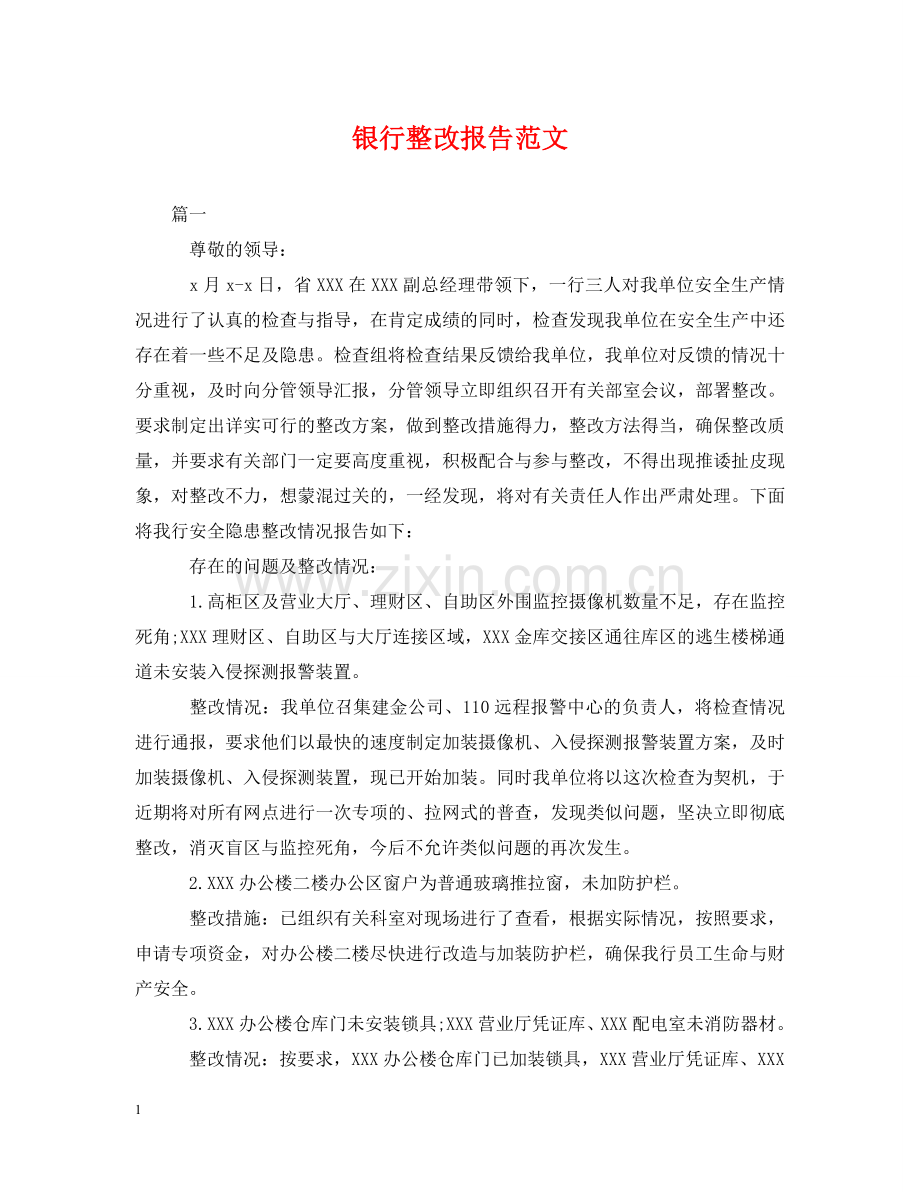 银行整改报告范文

篇一

尊敬的领导：

x月x-x日，省XXX在XXX副总经理带领下，一行三人对我单位安全生产情况进行了认真的检查与指导，在肯定成绩的同时，检查发现我单位在安全生产中还存在着一些不足及隐患。检查组将检查结果反馈给我单位，我单位对反馈的情况十分重视，及时向分管领导汇报，分管领导立即组织召开有关部室会议，部署整改。要求制定出详实可行的整改方案，做到整改措施得力，整改方法得当，确保整改质量，并要求有关部门一定要高度重视，积极配合与参与整改，不得出现推诿扯皮现象，对整改不力，想蒙混过关的，一经发现，将对有关责任人作出严肃处理。下面将我行安全隐患整改情况报告如下：

存在的问题及整改情况：

1.高柜区及营业大厅、理财区、自助区外围监控摄像机数量不足，存在监控死角;XXX理财区、自助区与大厅连接区域，XXX金库交接区通往库区的逃生楼梯通道未安装入侵探测报警装置。

整改情况：我单位召集建金公司、110远程报警中心的负责人，将检查情况进行通报，要求他们以最快的速度制定加装摄像机、入侵探测报警装置方案，及时加装摄像机、入侵探测装置，现已开始加装。同时我单位将以这次检查为契机，于近期将对所有网点进行一次专项的、拉网式的普查，发现类似问题，坚决立即彻底整改，消灭盲区与监控死角，今后不允许类似问题的再次发生。

2.XXX办公楼二楼办公区窗户为普通玻璃推拉窗，未加防护栏。

整改措施：已组织有关科室对现场进行了查看，根据实际情况，按照要求，申请专项资金，对办公楼二楼尽快进行改造与加装防护栏，确保我行员工生命与财产安全。

3.XXX办公楼仓库门未安装锁具;XXX营业厅凭证库、XXX配电室未消防器材。

整改情况：按要求，XXX办公楼仓库门已加装锁具，XXX营业厅凭证库、XXX

1

www.zixin.com.cn